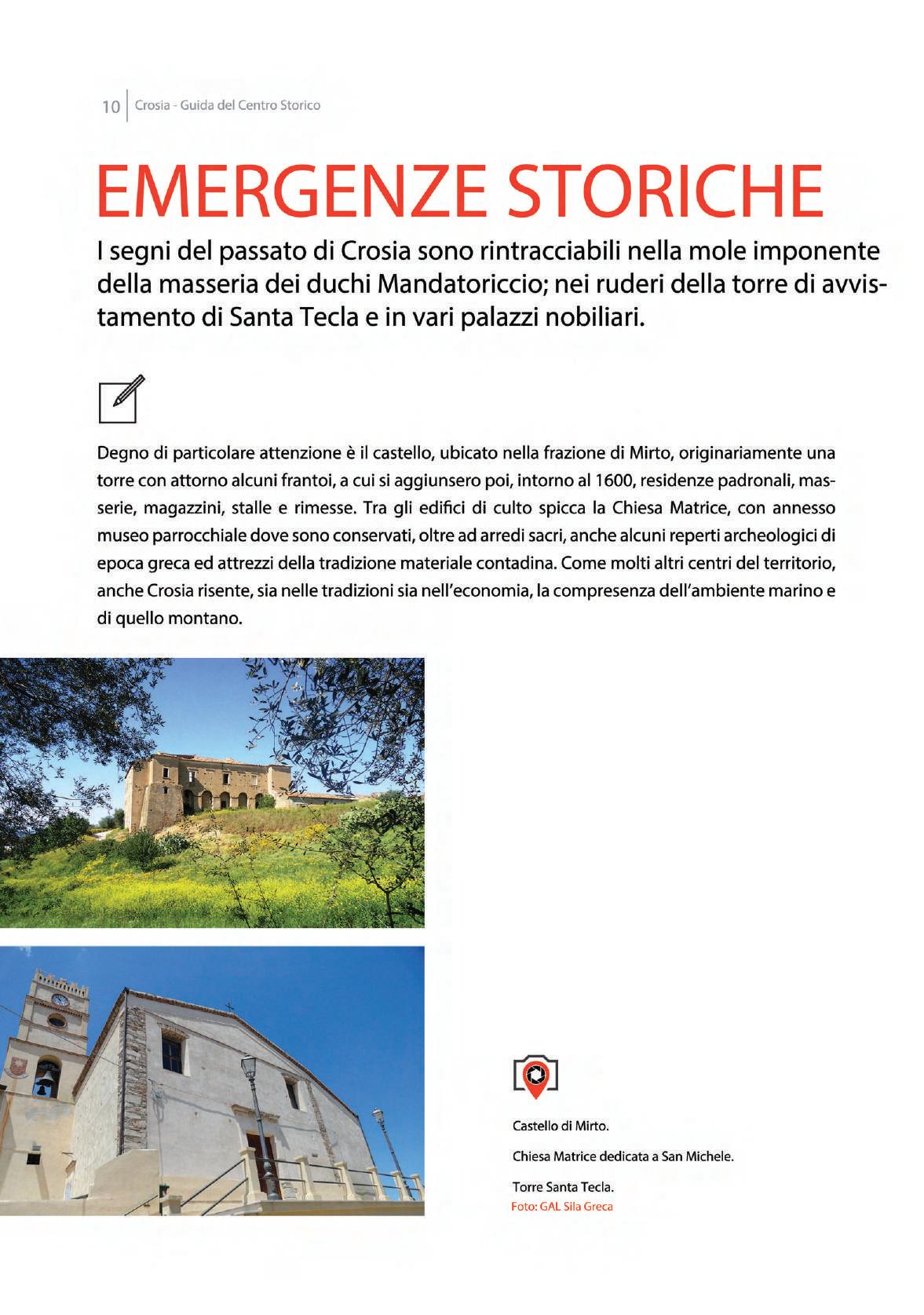 10 Crosia - Guida del Centro Storico

EMERGENZE STORICHE

I segni del passato di Crosia sono rintracciabili nella mole imponente della masseria dei duchi Mandatoriccio; nei ruderi della torre di avvistamento di Santa Tecla e in vari palazzi nobiliari.

Degno di particolare attenzione è il castello, ubicato nella frazione di Mirto, originariamente una torre con attorno alcuni frantoi, a cui si aggiunsero poi, intorno al 1600, residenze padronali, masserie, magazzini, stalle e rimesse. Tra gli edifici di culto spicca la Chiesa Matrice, con annesso museo parrocchiale dove sono conservati, oltre ad arredi sacri, anche alcuni reperti archeologici di epoca greca ed attrezzi della tradizione materiale contadina. Come molti altri centri del territorio, anche Crosia risente, sia nelle tradizioni sia nell'economia, la compresenza dell'ambiente marino e di quello montano.

Castello di Mirto.

Chiesa Matrice dedicata a San Michele.

Torre Santa Tecla.
Foto: GAL Sila Greca